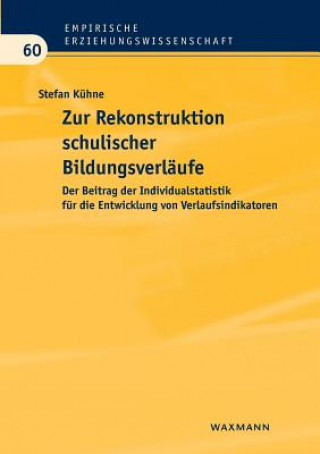 EMPIRISCHE ERZIEHUNGSWISSENSCHAFT

60

Stefan Kühne

Zur Rekonstruktion schulischer Bildungsverläufe

Der Beitrag der Individualstatistik für die Entwicklung von Verlaufsindikatoren

WAXMANN